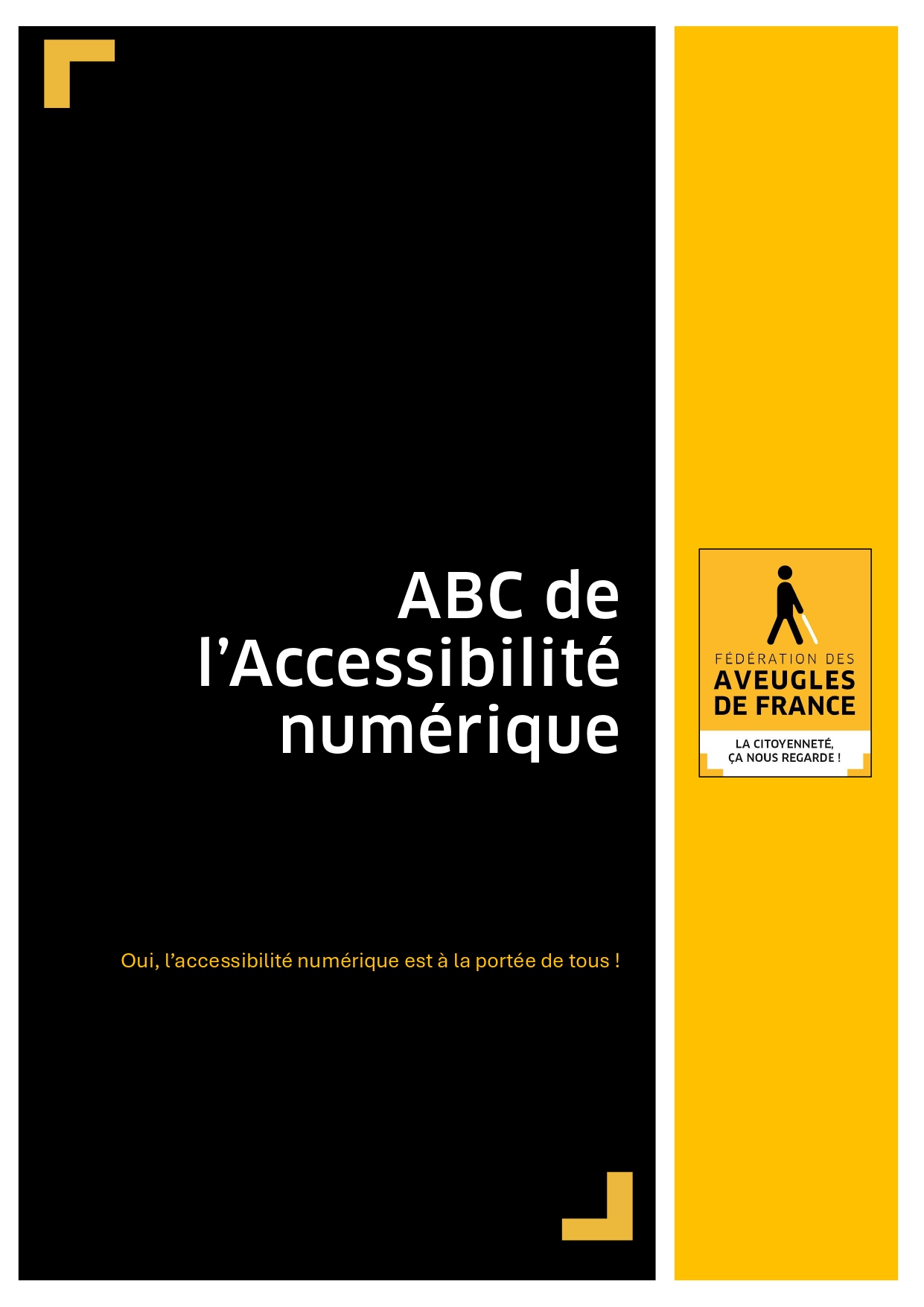 ABC de l’Accessibilité numérique

Oui, l’accessibilité numérique est à la portée de tous !

FÉDÉRATION DES
AVEUGLES
DE FRANCE

LA CITOYENNETÉ,
ÇA NOUS REGARDE !